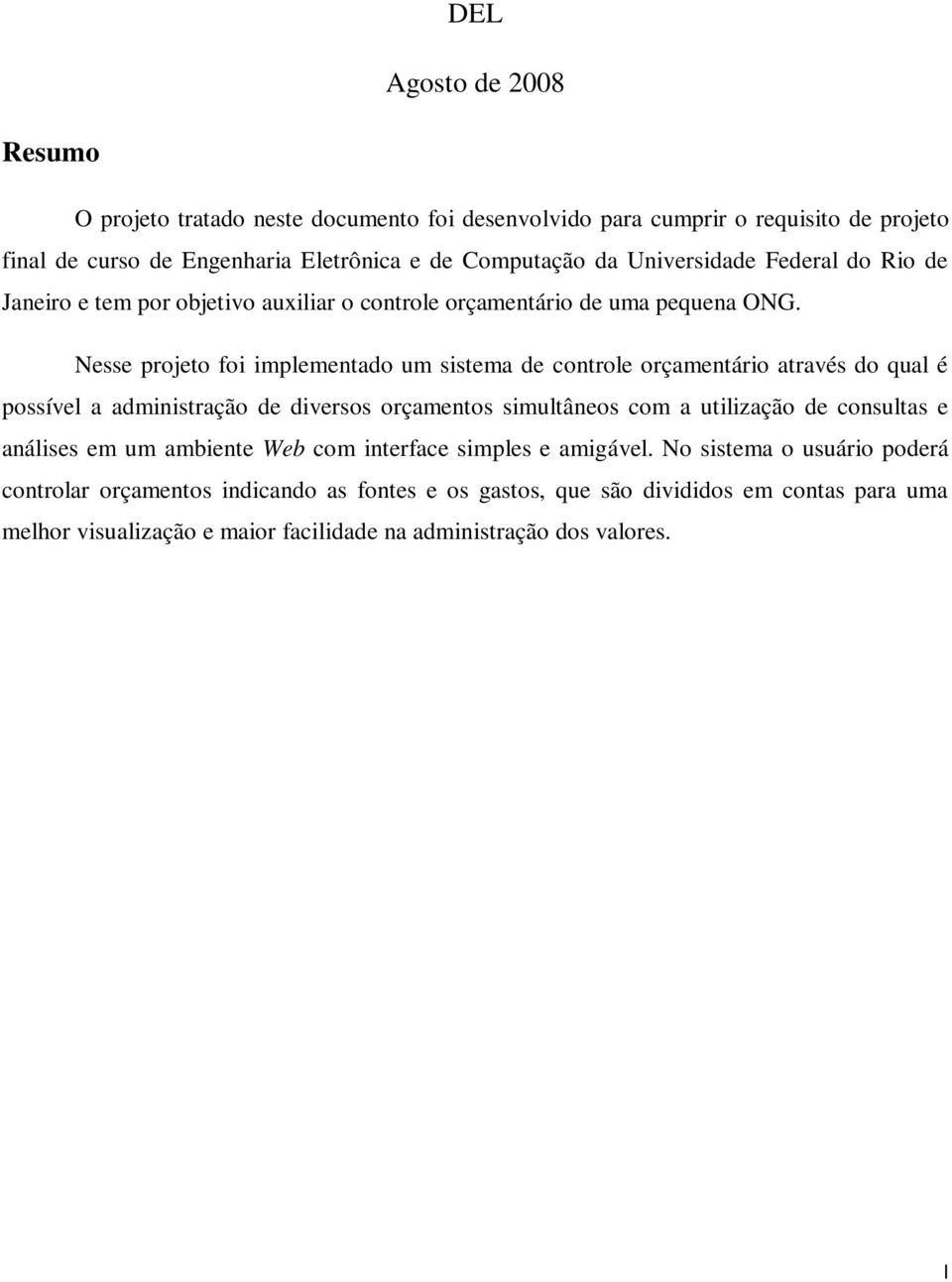 DEL

Agosto de 2008

Resumo

O projeto tratado neste documento foi desenvolvido para cumprir o requisito de projeto final de curso de Engenharia Eletrônica e de Computação da Universidade Federal do Rio de Janeiro e tem por objetivo auxiliar o controle orçamentário de uma pequena ONG.

Nesse projeto foi implementado um sistema de controle orçamentário através do qual é possível a administração de diversos orçamentos simultâneos com a utilização de consultas e análises em um ambiente Web com interface simples e amigável. No sistema o usuário poderá controlar orçamentos indicando as fontes e os gastos, que são divididos em contas para uma melhor visualização e maior facilidade na administração dos valores.

I